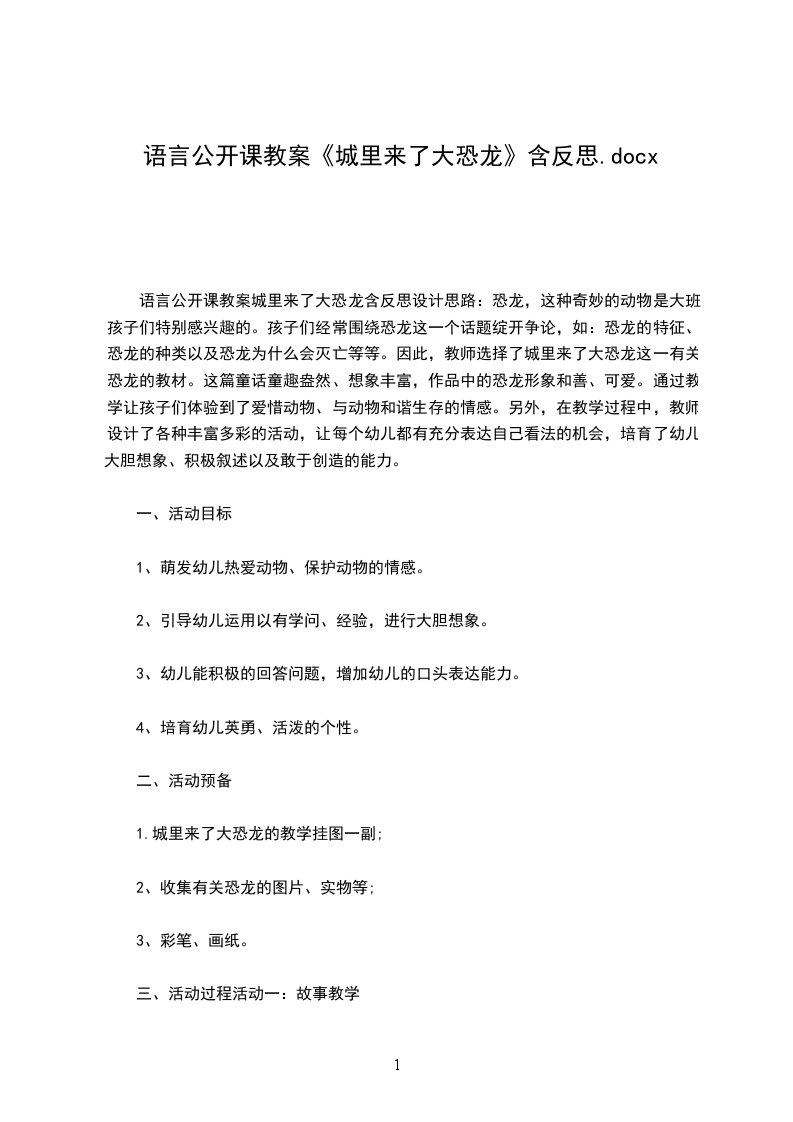 语言公开课教案《城里来了大恐龙》含反思.docx

语言公开课教案城里来了大恐龙含反思设计思路：恐龙，这种奇妙的动物是大班孩子们特别感兴趣的。孩子们经常围绕恐龙这一个话题绽开争论，如：恐龙的特征、恐龙的种类以及恐龙为什么会灭亡等等。因此，教师选择了城里来了大恐龙这一有关恐龙的教材。这篇童话童趣盎然、想象丰富，作品中的恐龙形象和善、可爱。通过教学让孩子们体验到了爱惜动物、与动物和谐生存的情感。另外，在教学过程中，教师设计了各种丰富多彩的活动，让每个幼儿都有充分表达自己看法的机会，培育了幼儿大胆想象、积极叙述以及敢于创造的能力。

一、活动目标

1、萌发幼儿热爱动物、保护动物的情感。

2、引导幼儿运用以有学问、经验，进行大胆想象。

3、幼儿能积极的回答问题，增加幼儿的口头表达能力。

4、培育幼儿英勇、活泼的个性。

二、活动预备

1.城里来了大恐龙的教学挂图一副；

2、收集有关恐龙的图片、实物等；

3、彩笔、画纸。

三、活动过程活动一：故事教学

1